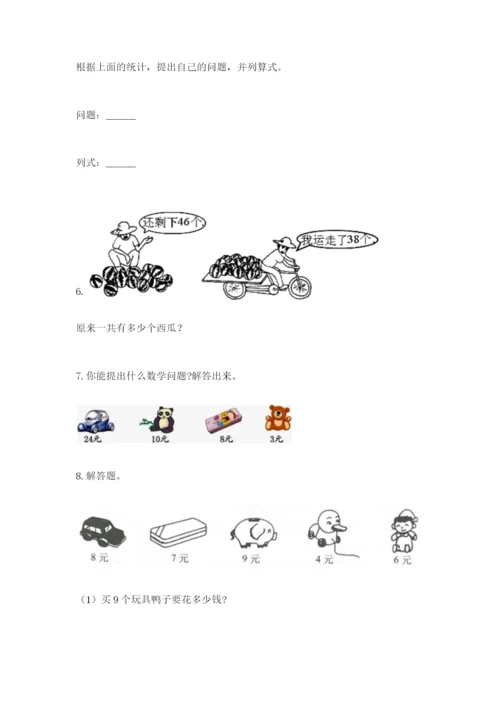 根据上面的统计，提出自己的问题，并列算式。

问题：____

列式：____

还剩下46个

我运走了38个

6.

原来一共有多少个西瓜？

7.你能提出什么数学问题?解答出来。

24元

10元

8元

3元

8.解答题。

8元

7元

9元

4元

6元

（1）买9个玩具鸭子要花多少钱?